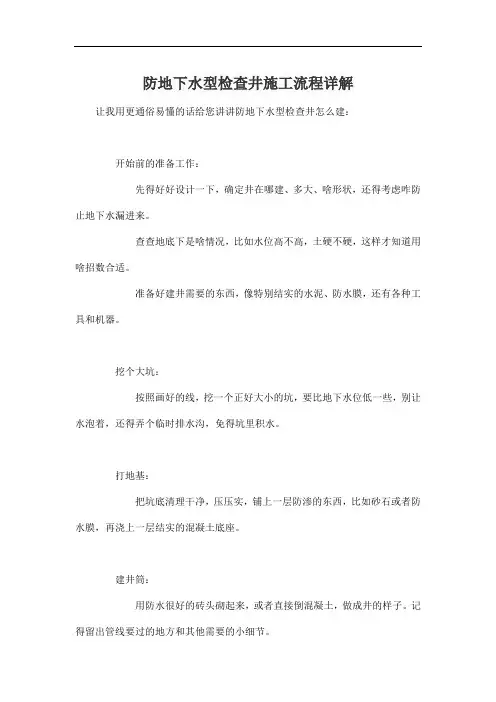 防地下水型检查井施工流程详解

让我用更通俗易懂的话给您讲讲防地下水型检查井怎么建：

开始前的准备工作：

先得好好设计一下，确定井在哪建、多大、啥形状，还得考虑咋防止地下水漏进来。

查查地底下是啥情况，比如水位高不高，土硬不硬，这样才知道用啥招数合适。

准备好建井需要的东西，像特别结实的水泥、防水膜，还有各种工具和机器。

挖个大坑：

按照画好的线，挖一个正好大小的坑，要比地下水位低一些，别让水泡着，还得弄个临时排水沟，免得坑里积水。

打地基：

把坑底清理干净，压压实，铺上一层防渗的东西，比如砂石或者防水膜，再浇上一层结实的混凝土底座。

建井筒：

用防水很好的砖头砌起来，或者直接倒混凝土，做成井的样子。记得留出管线要过的地方和其他需要的小细节。